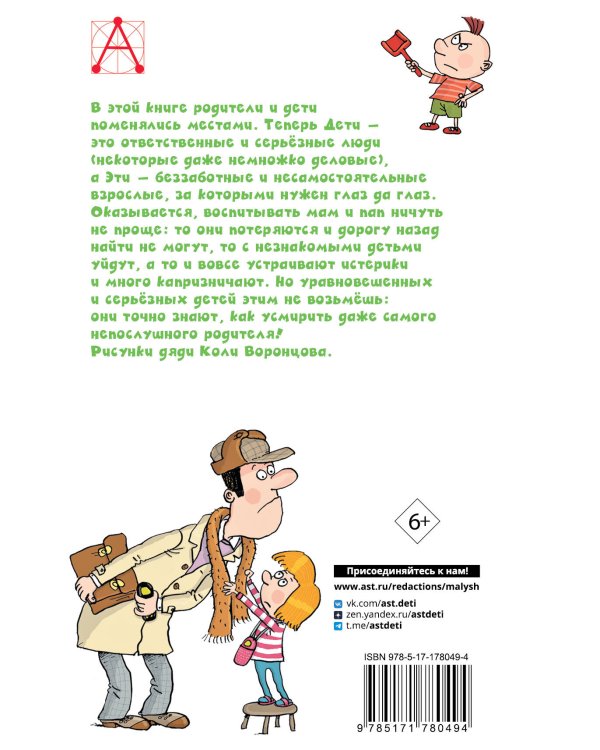 В этой книге родители и дети поменялись местами. Теперь Дети — это ответственные и серьёзные люди (некоторые даже немножко деловые), а Эти — беззаботные и несамостоятельные взрослые, за которыми нужен глаз да глаз. Оказывается, воспитывать мам и пап ничуть не проще: то они потеряются и дорогу назад найти не могут, то с незнакомыми детьми уйдут, а то и вовсе устраивают истерики и много капризничают. Но уравновешенных и серьёзных детей этим не возьмёшь: они точно знают, как усмирить даже самого непослушного родителя!
Рисунки дяди Коли Воронцова.

6+

Присоединяйтесь к нам!
www.ast.ru/redactions/malysh
vk.com/ast.deti
zen.yandex.ru/astdeti
t.me/astdeti

ISBN 978-5-17-178049-4

9 785171 780494